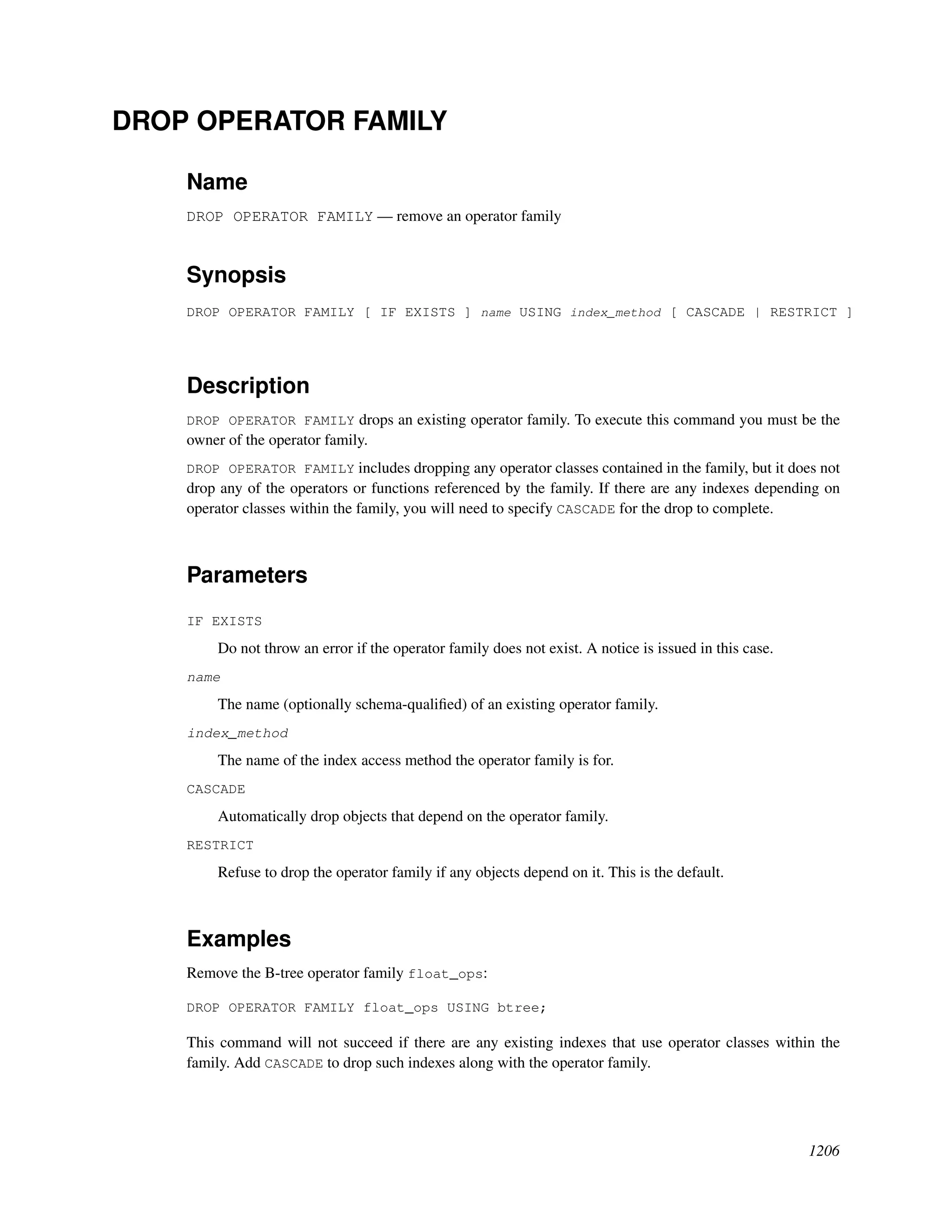 DROP OPERATOR FAMILY

Name

DROP OPERATOR FAMILY — remove an operator family

Synopsis

DROP OPERATOR FAMILY [ IF EXISTS ] name USING index_method [ CASCADE | RESTRICT ]

Description

DROP OPERATOR FAMILY drops an existing operator family. To execute this command you must be the owner of the operator family.

DROP OPERATOR FAMILY includes dropping any operator classes contained in the family, but it does not drop any of the operators or functions referenced by the family. If there are any indexes depending on operator classes within the family, you will need to specify CASCADE for the drop to complete.

Parameters

IF EXISTS

Do not throw an error if the operator family does not exist. A notice is issued in this case.

name

The name (optionally schema-qualified) of an existing operator family.

index_method

The name of the index access method the operator family is for.

CASCADE

Automatically drop objects that depend on the operator family.

RESTRICT

Refuse to drop the operator family if any objects depend on it. This is the default.

Examples

Remove the B-tree operator family float_ops:

DROP OPERATOR FAMILY float_ops USING btree;

This command will not succeed if there are any existing indexes that use operator classes within the family. Add CASCADE to drop such indexes along with the operator family.

1206